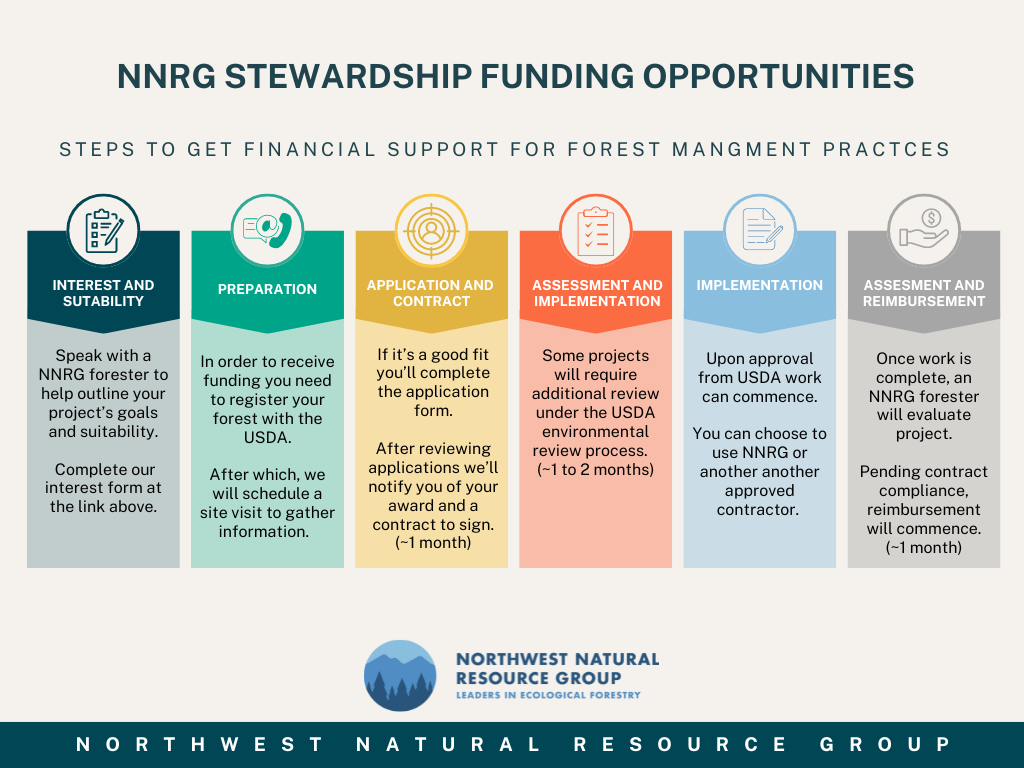 NNRG STEWARDSHIP FUNDING OPPORTUNITIES

STEPS TO GET FINANCIAL SUPPORT FOR FOREST MANGMENT PRACTCES

INTEREST AND SUTABILITY

Speak with a NNRG forester to help outline your project's goals and suitability.

Complete our interest form at the link above.

PREPARATION

In order to receive funding you need to register your forest with the USDA.

After which, we will schedule a site visit to gather information.

APPLICATION AND CONTRACT

If it's a good fit you'll complete the application form.

After reviewing applications we'll notify you of your award and a contract to sign. (~1 month)

ASSESSMENT AND IMPLEMENTATION

Some projects will require additional review under the USDA environmental review process. (~1 to 2 months)

IMPLEMENTATION

Upon approval from USDA work can commence.

You can choose to use NNRG or another another approved contractor.

ASSESMENT AND REIMBURSEMENT

Once work is complete, an NNRG forester will evaluate project.

Pending contract compliance, reimbursement will commence. (~1 month)

NORTHWEST NATURAL RESOURCE GROUP
LEADERS IN ECOLOGICAL FORESTRY

NORTHWEST NATURAL RESOURCE GROUP